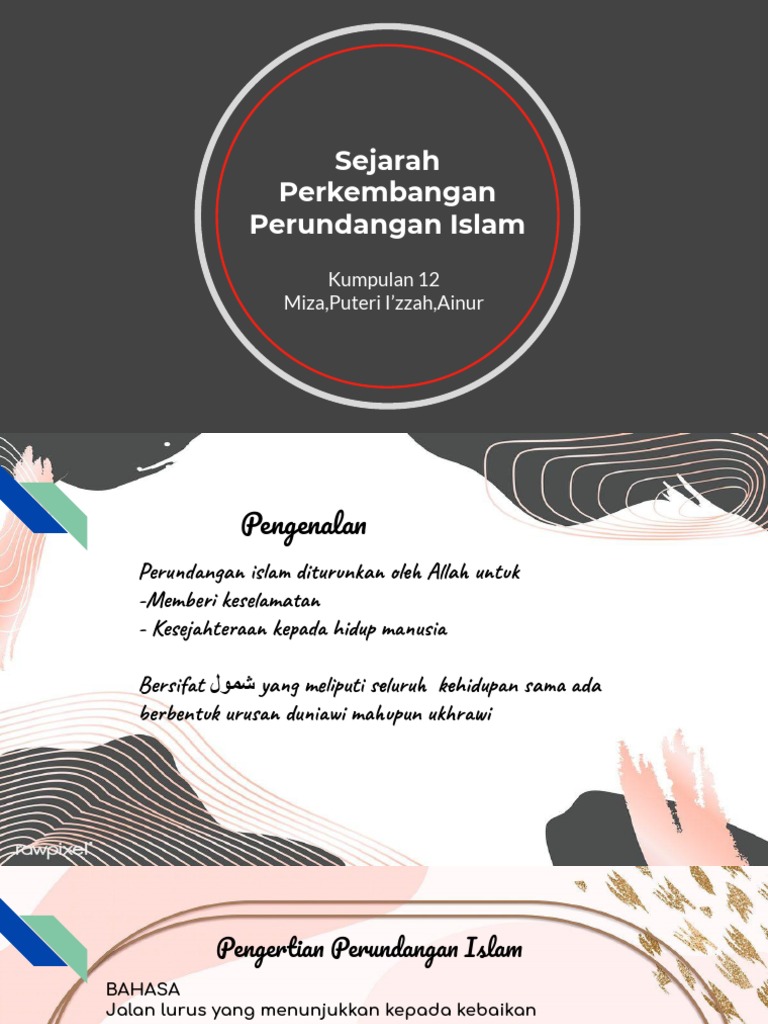 Sejarah Perkembangan Perundangan Islam

Kumpulan 12
Miza,Puteri I'zzah,Ainur

Pengenalan

Perundangan islam diturunkan oleh Allah untuk
-Memberi keselamatan
- Kesejahteraan kepada hidup manusia

Bersifat شمول yang meliputi seluruh kehidupan sama ada berbentuk urusan duniawi mahupun ukhrawi

rawpixel

Pengertian Perundangan Islam

BAHASA
Jalan lurus yang menunjukkan kepada kebaikan